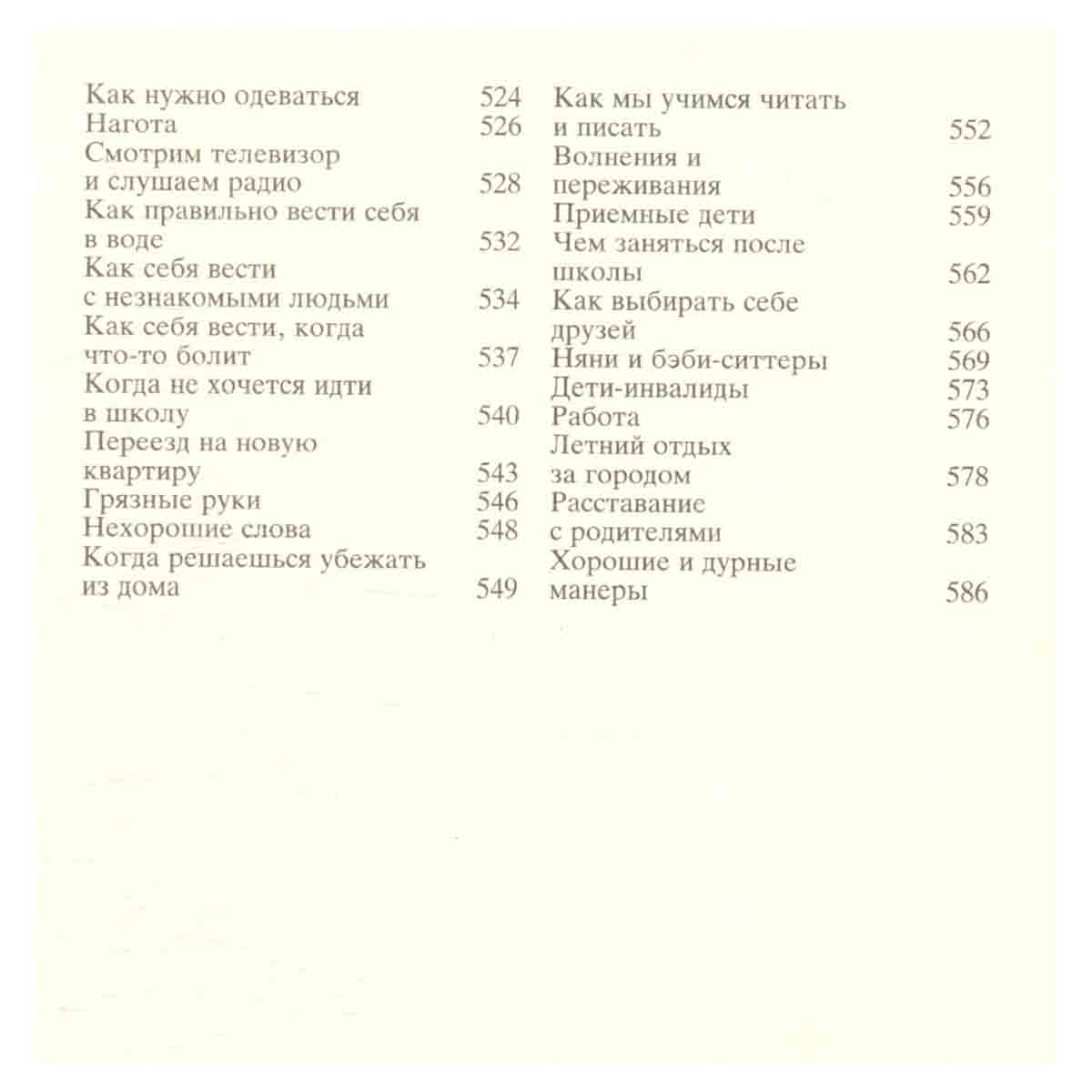 Как нужно одеваться 524
Нагота 526
Смотрим телевизор и слушаем радио 528
Как правильно вести себя в воде 532
Как себя вести с незнакомыми людьми 534
Как себя вести, когда что-то болит 537
Когда не хочется идти в школу 540
Переезд на новую квартиру 543
Грязные руки 546
Нехорошие слова 548
Когда решаешься убежать из дома 549

Как мы учимся читать и писать 552
Волнения и переживания 556
Приемные дети 559
Чем заняться после школы 562
Как выбирать себе друзей 566
Няни и бэби-ситтеры 569
Дети-инвалиды 573
Работа 576
Летний отдых за городом 578
Расставание с родителями 583
Хорошие и дурные манеры 586